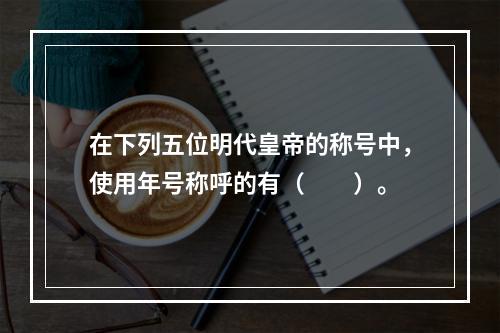 在下列五位明代皇帝的称号中，使用年号称呼的有（　　）。